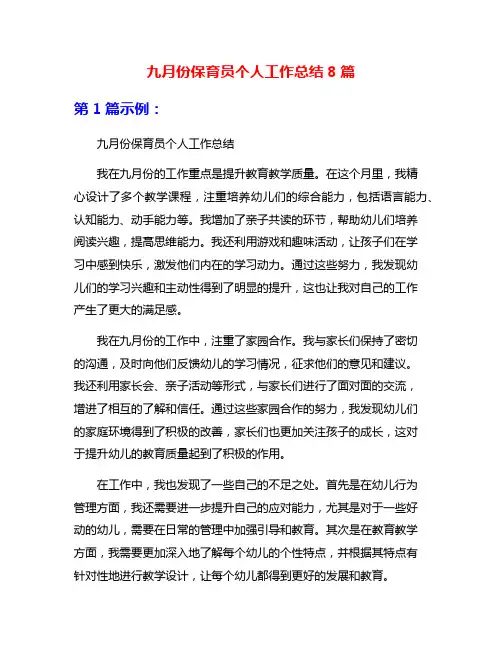 九月份保育员个人工作总结 8 篇

第 1 篇示例：

九月份保育员个人工作总结

我在九月份的工作重点是提升教育教学质量。在这个月里，我精心设计了多个教学课程，注重培养幼儿们的综合能力，包括语言能力、认知能力、动手能力等。我增加了亲子共读的环节，帮助幼儿们培养阅读兴趣，提高思维能力。我还利用游戏和趣味活动，让孩子们在学习中感到快乐，激发他们内在的学习动力。通过这些努力，我发现幼儿们的学习兴趣和主动性得到了明显的提升，这也让我对自己的工作产生了更大的满足感。

我在九月份的工作中，注重了家园合作。我与家长们保持了密切的沟通，及时向他们反馈幼儿的学习情况，征求他们的意见和建议。我还利用家长会、亲子活动等形式，与家长们进行了面对面的交流，增进了相互的了解和信任。通过这些家园合作的努力，我发现幼儿们的家庭环境得到了积极的改善，家长们也更加关注孩子的成长，这对于提升幼儿的教育质量起到了积极的作用。

在工作中，我也发现了一些自己的不足之处。首先是在幼儿行为管理方面，我还需要进一步提升自己的应对能力，尤其是对于一些好动的幼儿，需要在日常的管理中加强引导和教育。其次是在教育教学方面，我需要更加深入地了解每个幼儿的个性特点，并根据其特点有针对性地进行教学设计，让每个幼儿都得到更好的发展和教育。